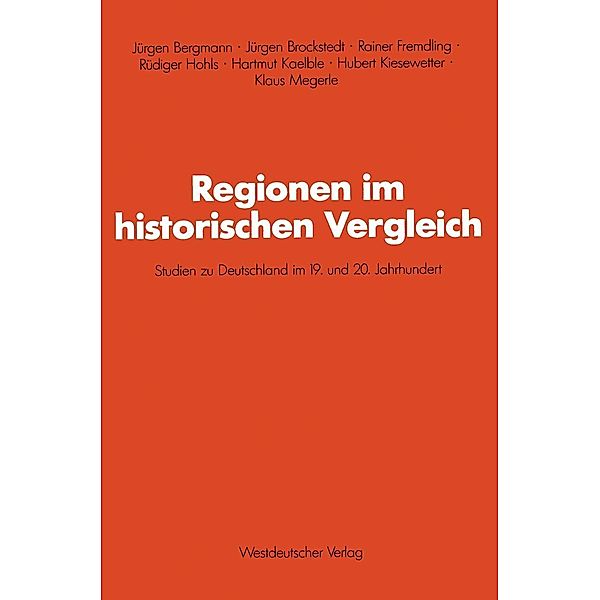 Jürgen Bergmann · Jürgen Brockstedt · Rainer Fremdling · Rüdiger Hohls · Hartmut Kaelble · Hubert Kiesewetter · Klaus Megerle

Regionen im historischen Vergleich

Studien zu Deutschland im 19. und 20. Jahrhundert

Westdeutscher Verlag